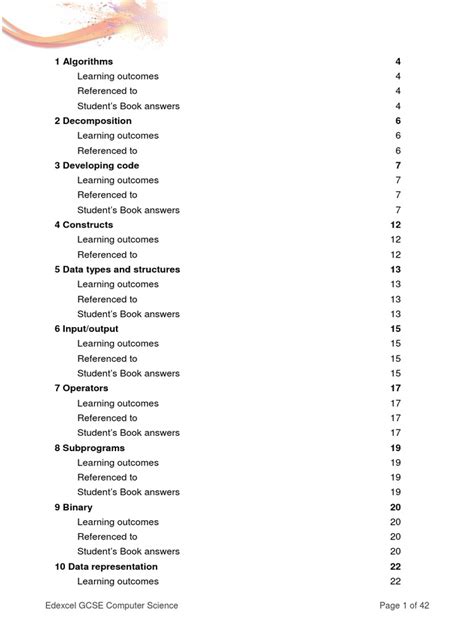 1 Algorithms 4
Learning outcomes 4
Referenced to 4
Student's Book answers 4
2 Decomposition 6
Learning outcomes 6
Referenced to 6
3 Developing code 7
Learning outcomes 7
Referenced to 7
Student's Book answers 7
4 Constructs 12
Learning outcomes 12
Referenced to 12
5 Data types and structures 13
Learning outcomes 13
Referenced to 13
Student's Book answers 13
6 Input/output 15
Learning outcomes 15
Referenced to 15
Student's Book answers 15
7 Operators 17
Learning outcomes 17
Referenced to 17
Student's Book answers 17
8 Subprograms 19
Learning outcomes 19
Referenced to 19
Student's Book answers 19
9 Binary 20
Learning outcomes 20
Referenced to 20
Student's Book answers 20
10 Data representation 22
Learning outcomes 22

Edexcel GCSE Computer Science Page 1 of 42